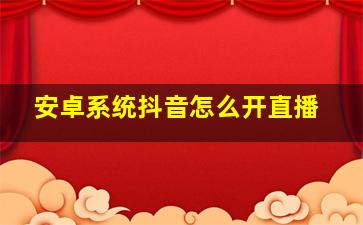 安卓系统抖音怎么开直播